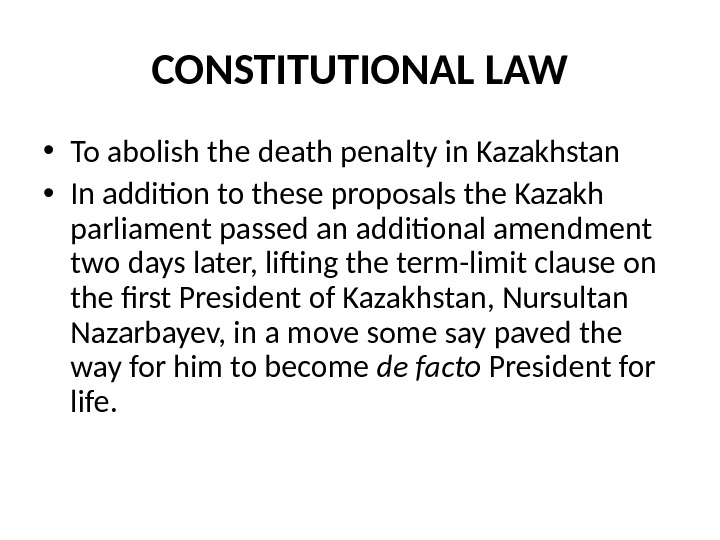 CONSTITUTIONAL LAW

• To abolish the death penalty in Kazakhstan
• In addition to these proposals the Kazakh parliament passed an additional amendment two days later, lifting the term-limit clause on the first President of Kazakhstan, Nursultan Nazarbayev, in a move some say paved the way for him to become de facto President for life.